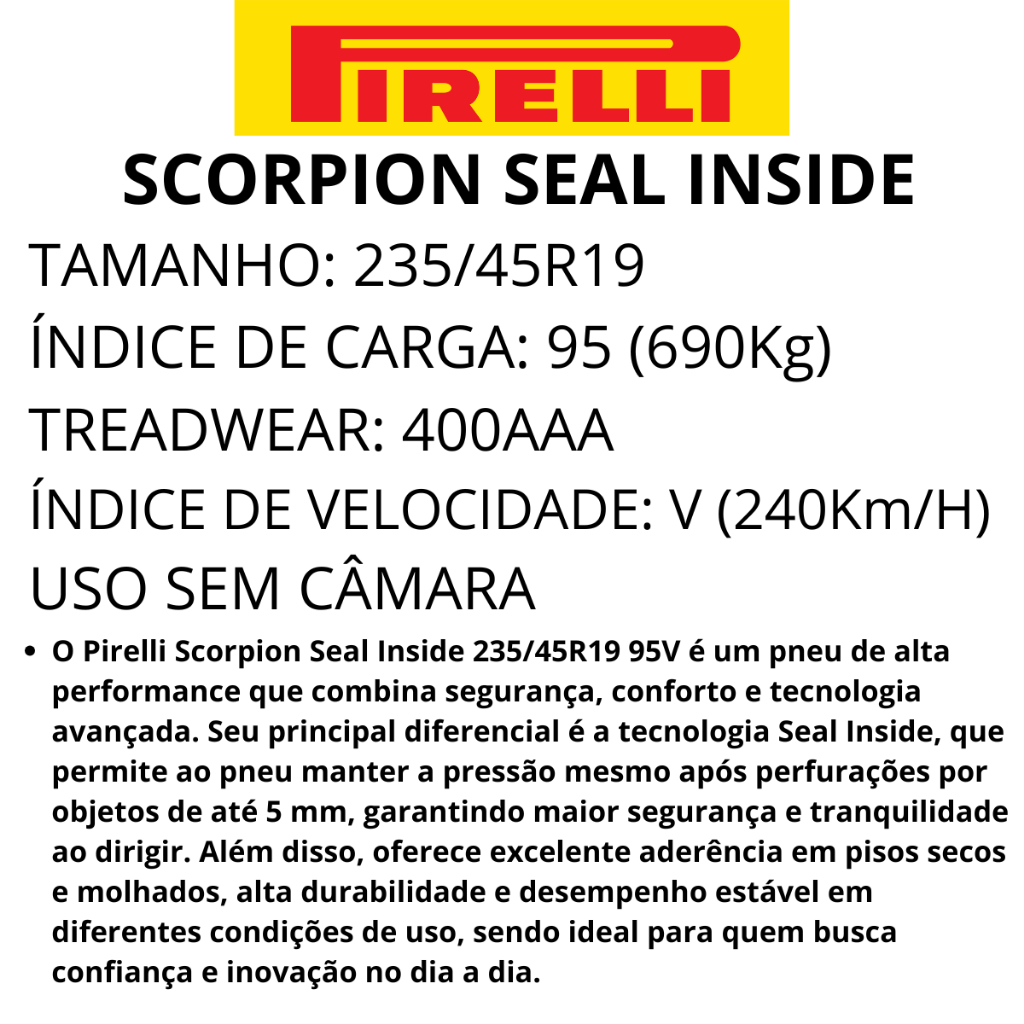 PIRELLI

SCORPION SEAL INSIDE

TAMANHO: 235/45R19

ÍNDICE DE CARGA: 95 (690Kg)

TREADWEAR: 400AAA

ÍNDICE DE VELOCIDADE: V (240Km/H)

USO SEM CÂMARA

• O Pirelli Scorpion Seal Inside 235/45R19 95V é um pneu de alta performance que combina segurança, conforto e tecnologia avançada. Seu principal diferencial é a tecnologia Seal Inside, que permite ao pneu manter a pressão mesmo após perfurações por objetos de até 5 mm, garantindo maior segurança e tranquilidade ao dirigir. Além disso, oferece excelente aderência em pisos secos e molhados, alta durabilidade e desempenho estável em diferentes condições de uso, sendo ideal para quem busca confiança e inovação no dia a dia.